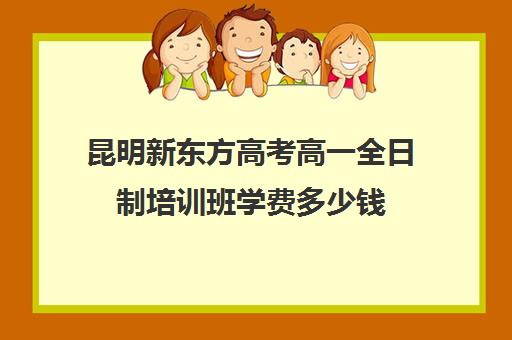 昆明新东方高考高一全日制培训班学费多少钱